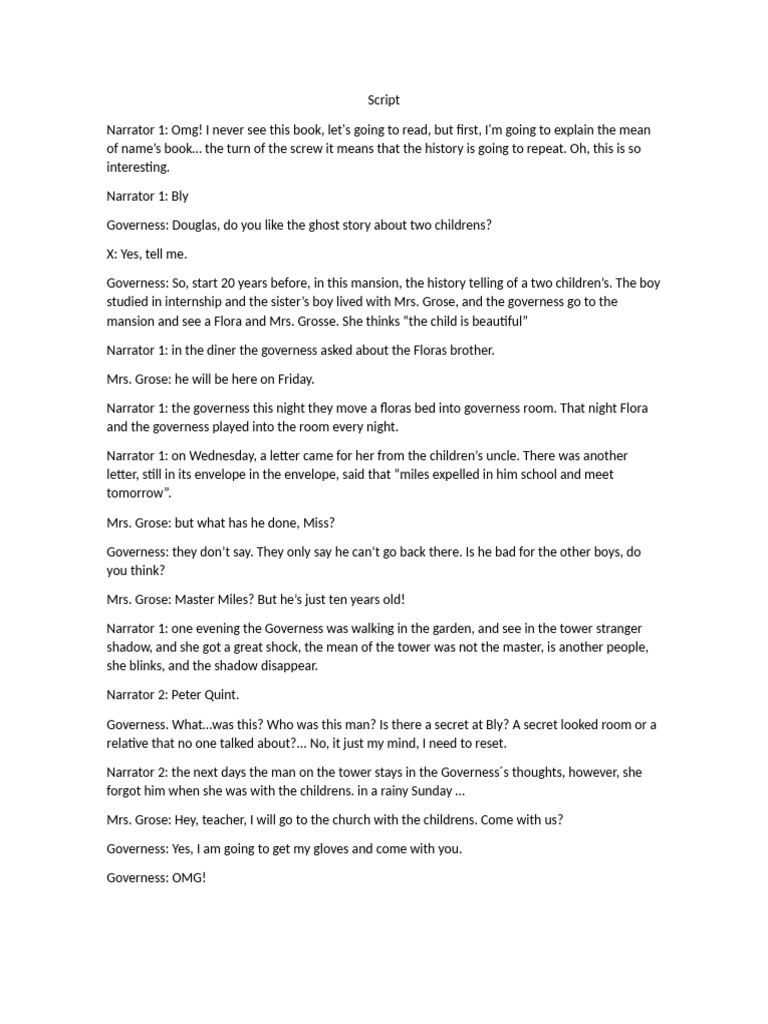 Script

Narrator 1: Omg! I never see this book, let's going to read, but first, I'm going to explain the mean of name's book… the turn of the screw it means that the history is going to repeat. Oh, this is so interesting.

Narrator 1: Bly

Governess: Douglas, do you like the ghost story about two childrens?

X: Yes, tell me.

Governess: So, start 20 years before, in this mansion, the history telling of a two children's. The boy studied in internship and the sister's boy lived with Mrs. Grose, and the governess go to the mansion and see a Flora and Mrs. Grosse. She thinks "the child is beautiful"

Narrator 1: in the diner the governess asked about the Floras brother.

Mrs. Grose: he will be here on Friday.

Narrator 1: the governess this night they move a floras bed into governess room. That night Flora and the governess played into the room every night.

Narrator 1: on Wednesday, a letter came for her from the children's uncle. There was another letter, still in its envelope in the envelope, said that "miles expelled in him school and meet tomorrow".

Mrs. Grose: but what has he done, Miss?

Governess: they don't say. They only say he can't go back there. Is he bad for the other boys, do you think?

Mrs. Grose: Master Miles? But he's just ten years old!

Narrator 1: one evening the Governess was walking in the garden, and see in the tower stranger shadow, and she got a great shock, the mean of the tower was not the master, is another people, she blinks, and the shadow disappear.

Narrator 2: Peter Quint.

Governess. What…was this? Who was this man? Is there a secret at Bly? A secret looked room or a relative that no one talked about?… No, it just my mind, I need to reset.

Narrator 2: the next days the man on the tower stays in the Governess´s thoughts, however, she forgot him when she was with the childrens. in a rainy Sunday …

Mrs. Grose: Hey, teacher, I will go to the church with the childrens. Come with us?

Governess: Yes, I am going to get my gloves and come with you.

Governess: OMG!